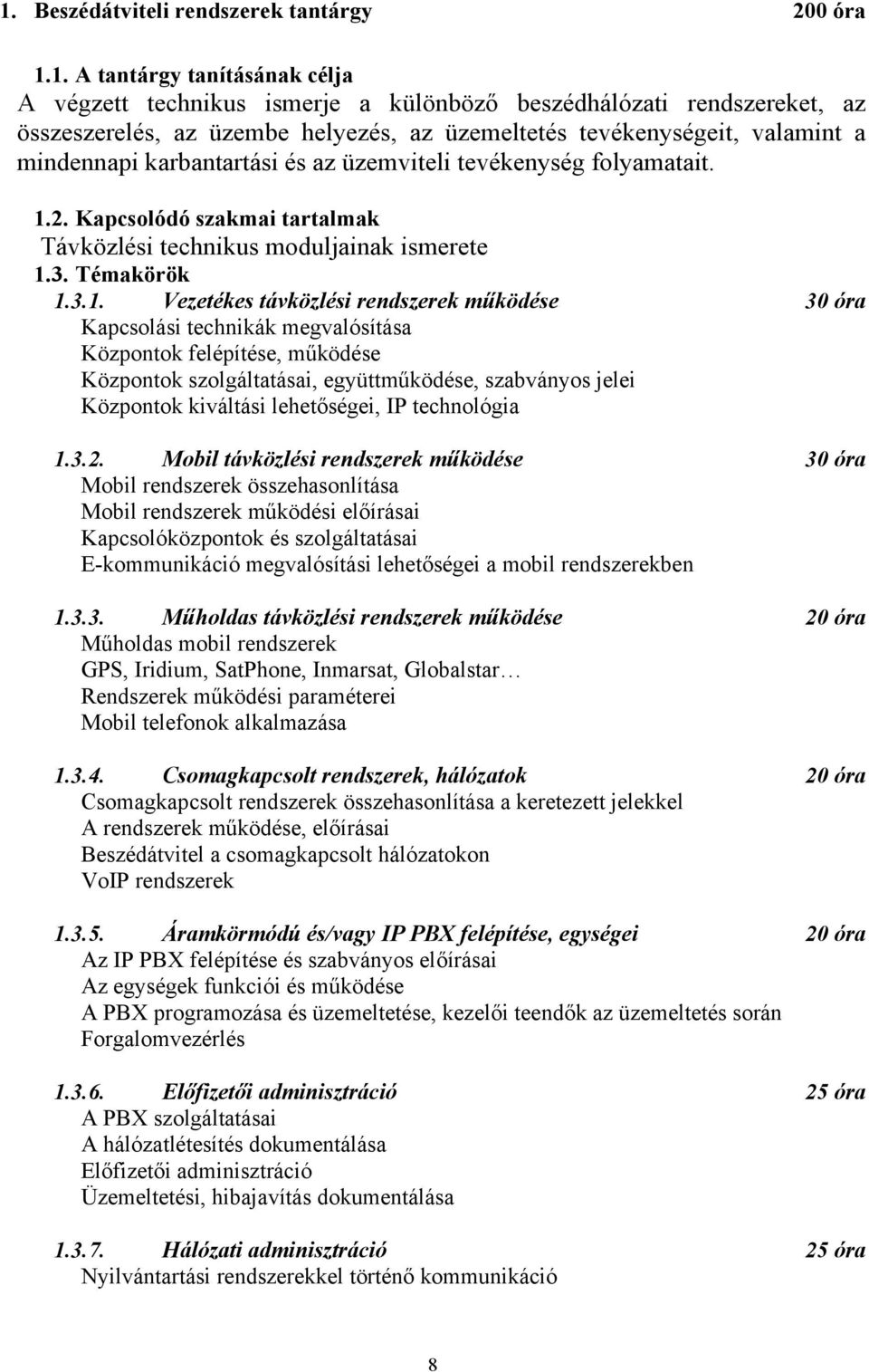 1. Beszédátviteli rendszerek tantárgy 200 óra

1.1. A tantárgy tanításának célja
A végzett technikus ismerje a különböző beszédhálózati rendszereket, az összeszerelés, az üzembe helyezés, az üzemeltetés tevékenységeit, valamint a mindennapi karbantartási és az üzemviteli tevékenység folyamatait.

1.2. Kapcsolódó szakmai tartalmak
Távközlési technikus moduljainak ismerete
1.3. Témakörök
1.3.1. Vezetékes távközlési rendszerek működése 30 óra
Kapcsolási technikák megvalósítása
Központok felépítése, működése
Központok szolgáltatásai, együttműködése, szabványos jelei
Központok kiváltási lehetőségei, IP technológia

1.3.2. Mobil távközlési rendszerek működése 30 óra
Mobil rendszerek összehasonlítása
Mobil rendszerek működési előírásai
Kapcsolóközpontok és szolgáltatásai
E-kommunikáció megvalósítási lehetőségei a mobil rendszerekben

1.3.3. Műholdas távközlési rendszerek működése 20 óra
Műholdas mobil rendszerek
GPS, Iridium, SatPhone, Inmarsat, Globalstar…
Rendszerek működési paraméterei
Mobil telefonok alkalmazása

1.3.4. Csomagkapcsolt rendszerek, hálózatok 20 óra
Csomagkapcsolt rendszerek összehasonlítása a keretezett jelekkel
A rendszerek működése, előírásai
Beszédátvitel a csomagkapcsolt hálózatokon
VoIP rendszerek

1.3.5. Áramkörmódú és/vagy IP PBX felépítése, egységei 20 óra
Az IP PBX felépítése és szabványos előírásai
Az egységek funkciói és működése
A PBX programozása és üzemeltetése, kezelői teendők az üzemeltetés során
Forgalomvezérlés

1.3.6. Előfizetői adminisztráció 25 óra
A PBX szolgáltatásai
A hálózatlétesítés dokumentálása
Előfizetői adminisztráció
Üzemeltetési, hibajavítás dokumentálása

1.3.7. Hálózati adminisztráció 25 óra
Nyilvántartási rendszerekkel történő kommunikáció

8